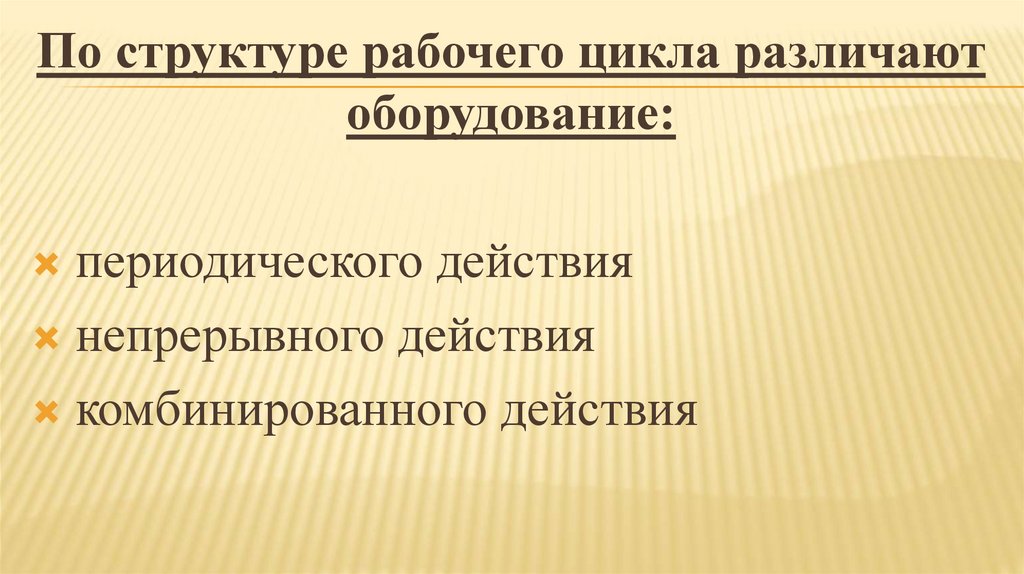 По структуре рабочего цикла различают оборудование:

× периодического действия
× непрерывного действия
× комбинированного действия